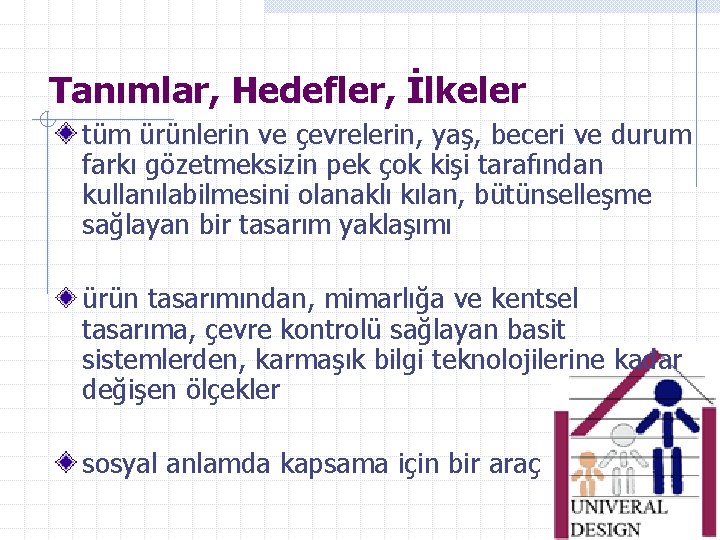 Tanımlar, Hedefler, İlkeler

tüm ürünlerin ve çevrelerin, yaş, beceri ve durum farkı gözetmeksizin pek çok kişi tarafından kullanılabilmesini olanaklı kılan, bütünselleşme sağlayan bir tasarım yaklaşımı

ürün tasarımından, mimarlığa ve kentsel tasarıma, çevre kontrolü sağlayan basit sistemlerden, karmaşık bilgi teknolojilerine kadar değişen ölçekler

sosyal anlamda kapsama için bir araç

UNIVERAL DESIGN